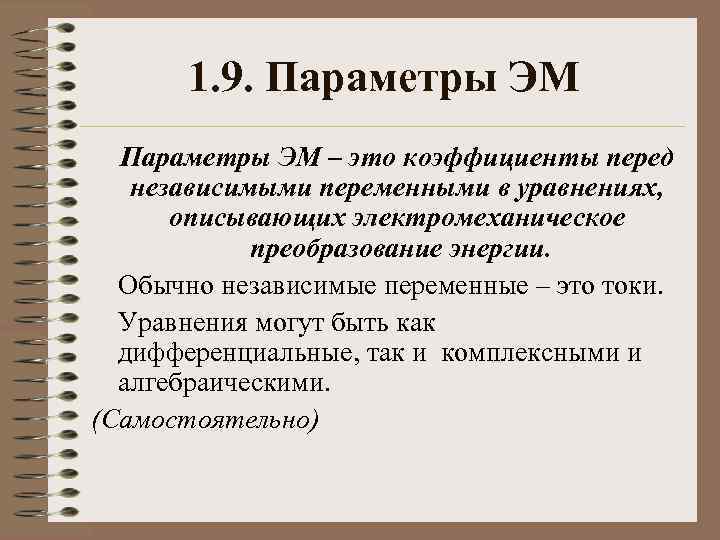 1.9. Параметры ЭМ

Параметры ЭМ – это коэффициенты перед независимыми переменными в уравнениях, описывающих электромеханическое преобразование энергии.

Обычно независимые переменные – это токи.

Уравнения могут быть как дифференциальные, так и комплексными и алгебраическими.

(Самостоятельно)